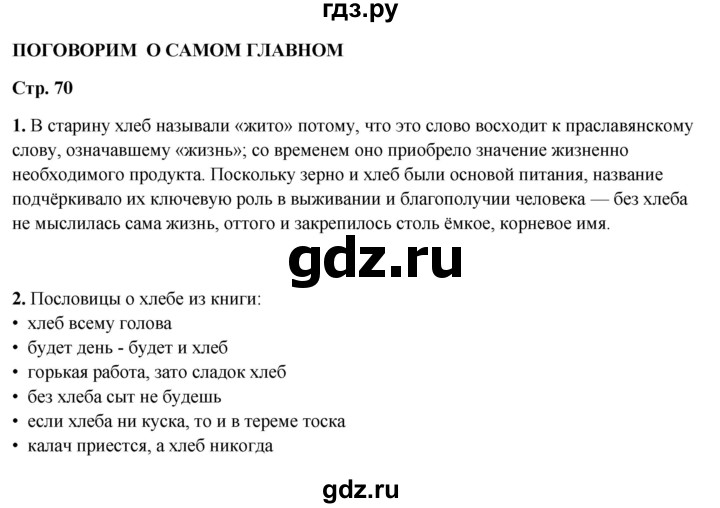 гдз.ру

ПОГОВОРИМ О САМОМ ГЛАВНОМ

Стр. 70

1. В старину хлеб называли «жито» потому, что это слово восходит к праславянскому слову, означавшему «жизнь»; со временем оно приобрело значение жизненно необходимого продукта. Поскольку зерно и хлеб были основой питания, название подчёркивало их ключевую роль в выживании и благополучии человека — без хлеба не мыслилась сама жизнь, оттого и закрепилось столь ёмкое, корневое имя.

gdz.ru

2. Пословицы о хлебе из книги:
• хлеб всему голова
• будет день - будет и хлеб
• горькая работа, зато сладок хлеб
• без хлеба сыт не будешь
• если хлеба ни куска, то и в тереме тоска
• калач приестся, а хлеб никогда

gdz.ru